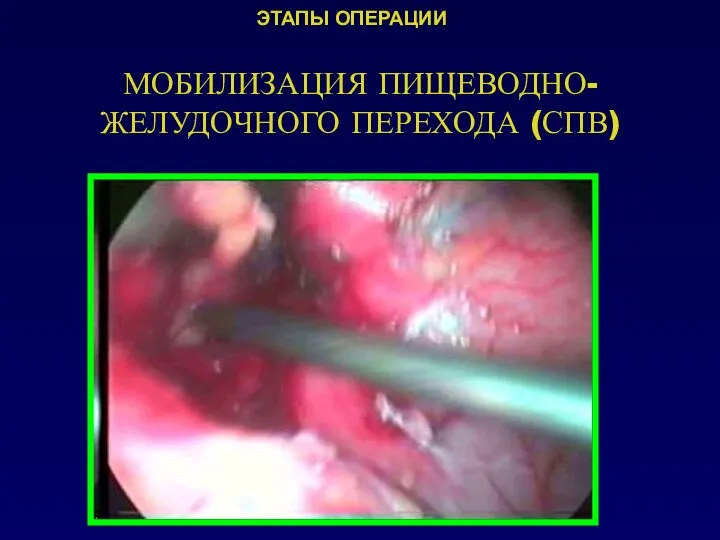 ЭТАПЫ ОПЕРАЦИИ

МОБИЛИЗАЦИЯ ПИЩЕВОДНО-ЖЕЛУДОЧНОГО ПЕРЕХОДА (СПВ)